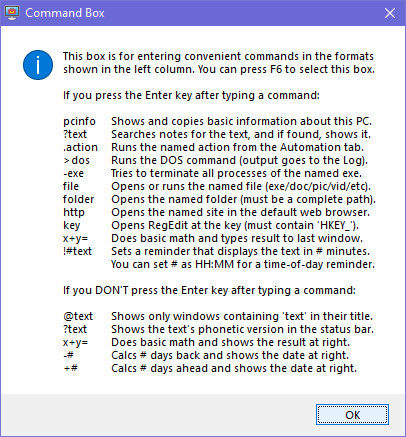 Command Box

This box is for entering convenient commands in the formats shown in the left column. You can press F6 to select this box.

If you press the Enter key after typing a command:

pcinfo Shows and copies basic information about this PC.
?text Searches notes for the text, and if found, shows it.
.action Runs the named action from the Automation tab.
>dos Runs the DOS command (output goes to the Log).
-exe Tries to terminate all processes of the named exe.
file Opens or runs the named file (exe/doc/pic/vid/etc).
folder Opens the named folder (must be a complete path).
http Opens the named site in the default web browser.
key Opens RegEdit at the key (must contain 'HKEY_').
x+y= Does basic math and types result to last window.
!#text Sets a reminder that displays the text in # minutes.
You can set # as HH:MM for a time-of-day reminder.

If you DON'T press the Enter key after typing a command:

@text Shows only windows containing 'text' in their title.
?text Shows the text's phonetic version in the status bar.
x+y= Does basic math and shows the result at right.
-# Calcs # days back and shows the date at right.
+# Calcs # days ahead and shows the date at right.

OK